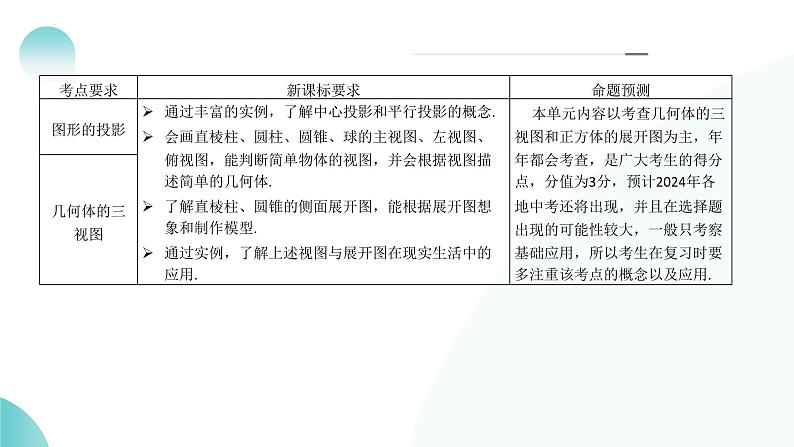 | 考点要求 | 新课标要求 | 命题预测 |
|---|---|---|
| 图形的投影 | ➢ 通过丰富的实例，了解中心投影和平行投影的概念. ➢ 会画直棱柱、圆柱、圆锥、球的主视图、左视图、俯视图，能判断简单物体的视图，并会根据视图描述简单的几何体. ➢ 了解直棱柱、圆锥的侧面展开图，能根据展开图想象和制作模型. ➢ 通过实例，了解上述视图与展开图在现实生活中的应用. | 本单元内容以考查几何体的三视图和正方体的展开图为主，年年都会考查，是广大考生的得分点，分值为3分，预计2024年各地中考还将出现，并且在选择题出现的可能性较大，一般只考察基础应用，所以考生在复习时要多注重该考点的概念以及应用. |
| 几何体的三视图 | | |